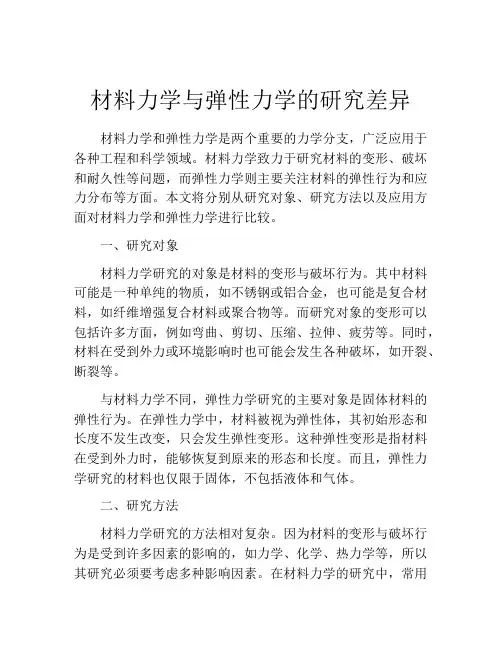 材料力学与弹性力学的研究差异

材料力学和弹性力学是两个重要的力学分支，广泛应用于各种工程和科学领域。材料力学致力于研究材料的变形、破坏和耐久性等问题，而弹性力学则主要关注材料的弹性行为和应力分布等方面。本文将分别从研究对象、研究方法以及应用方面对材料力学和弹性力学进行比较。

一、研究对象

材料力学研究的对象是材料的变形与破坏行为。其中材料可能是一种单纯的物质，如不锈钢或铝合金，也可能是复合材料，如纤维增强复合材料或聚合物等。而研究对象的变形可以包括许多方面，例如弯曲、剪切、压缩、拉伸、疲劳等。同时，材料在受到外力或环境影响时也可能会发生各种破坏，如开裂、断裂等。

与材料力学不同，弹性力学研究的主要对象是固体材料的弹性行为。在弹性力学中，材料被视为弹性体，其初始形态和长度不发生改变，只会发生弹性变形。这种弹性变形是指材料在受到外力时，能够恢复到原来的形态和长度。而且，弹性力学研究的材料也仅限于固体，不包括液体和气体。

二、研究方法

材料力学研究的方法相对复杂。因为材料的变形与破坏行为是受到许多因素的影响的，如力学、化学、热力学等，所以其研究必须要考虑多种影响因素。在材料力学的研究中，常用